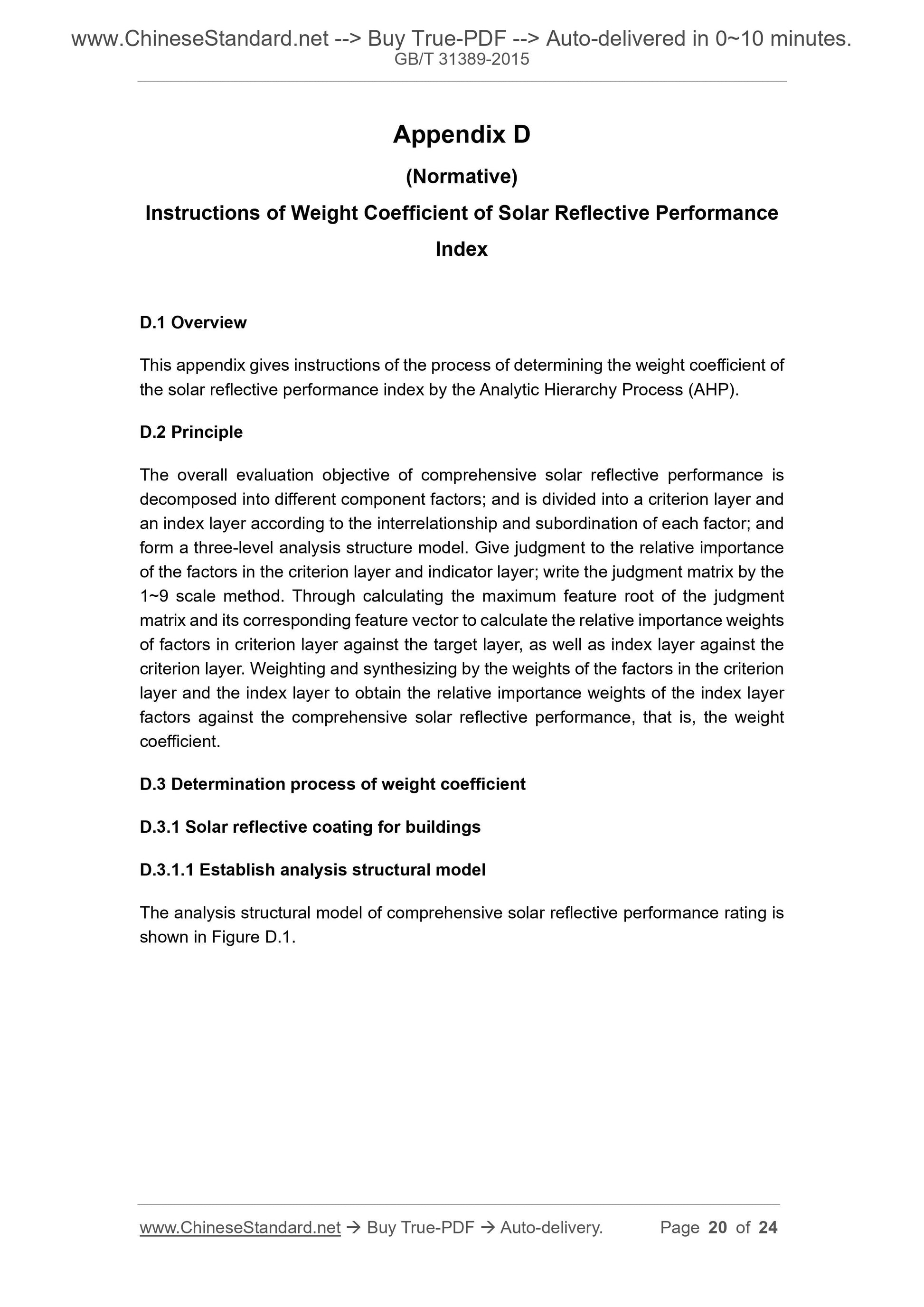 www.ChineseStandard.net --> Buy True-PDF --> Auto-delivered in 0~10 minutes.
GB/T 31389-2015

Appendix D

(Normative)

Instructions of Weight Coefficient of Solar Reflective Performance Index

D.1 Overview

This appendix gives instructions of the process of determining the weight coefficient of the solar reflective performance index by the Analytic Hierarchy Process (AHP).

D.2 Principle

The overall evaluation objective of comprehensive solar reflective performance is decomposed into different component factors; and is divided into a criterion layer and an index layer according to the interrelationship and subordination of each factor; and form a three-level analysis structure model. Give judgment to the relative importance of the factors in the criterion layer and indicator layer; write the judgment matrix by the 1~9 scale method. Through calculating the maximum feature root of the judgment matrix and its corresponding feature vector to calculate the relative importance weights of factors in criterion layer against the target layer, as well as index layer against the criterion layer. Weighting and synthesizing by the weights of the factors in the criterion layer and the index layer to obtain the relative importance weights of the index layer factors against the comprehensive solar reflective performance, that is, the weight coefficient.

D.3 Determination process of weight coefficient

D.3.1 Solar reflective coating for buildings

D.3.1.1 Establish analysis structural model

The analysis structural model of comprehensive solar reflective performance rating is shown in Figure D.1.

www.ChineseStandard.net → Buy True-PDF → Auto-delivery. Page 20 of 24